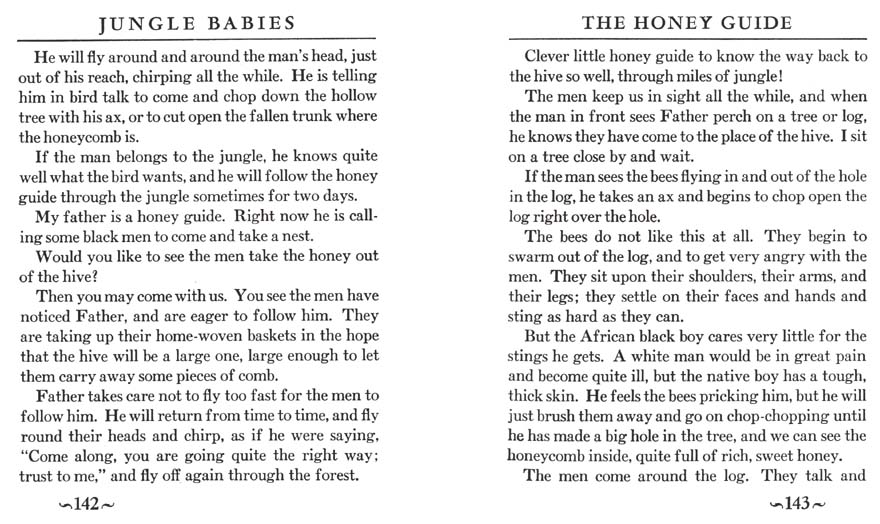 JUNGLE BABIES

He will fly around and around the man's head, just out of his reach, chirping all the while. He is telling him in bird talk to come and chop down the hollow tree with his ax, or to cut open the fallen trunk where the honeycomb is.

If the man belongs to the jungle, he knows quite well what the bird wants, and he will follow the honey guide through the jungle sometimes for two days.

My father is a honey guide. Right now he is calling some black men to come and take a nest.

Would you like to see the men take the honey out of the hive?

Then you may come with us. You see the men have noticed Father, and are eager to follow him. They are taking up their home-woven baskets in the hope that the hive will be a large one, large enough to let them carry away some pieces of comb.

Father takes care not to fly too fast for the men to follow him. He will return from time to time, and fly round their heads and chirp, as if he were saying, "Come along, you are going quite the right way; trust to me," and fly off again through the forest.

~142~

THE HONEY GUIDE

Clever little honey guide to know the way back to the hive so well, through miles of jungle!

The men keep us in sight all the while, and when the man in front sees Father perch on a tree or log, he knows they have come to the place of the hive. I sit on a tree close by and wait.

If the man sees the bees flying in and out of the hole in the log, he takes an ax and begins to chop open the log right over the hole.

The bees do not like this at all. They begin to swarm out of the log, and to get very angry with the men. They sit upon their shoulders, their arms, and their legs; they settle on their faces and hands and sting as hard as they can.

But the African black boy cares very little for the stings he gets. A white man would be in great pain and become quite ill, but the native boy has a tough, thick skin. He feels the bees pricking him, but he will just brush them away and go on chop-chopping until he has made a big hole in the tree, and we can see the honeycomb inside, quite full of rich, sweet honey.

The men come around the log. They talk and

~143~